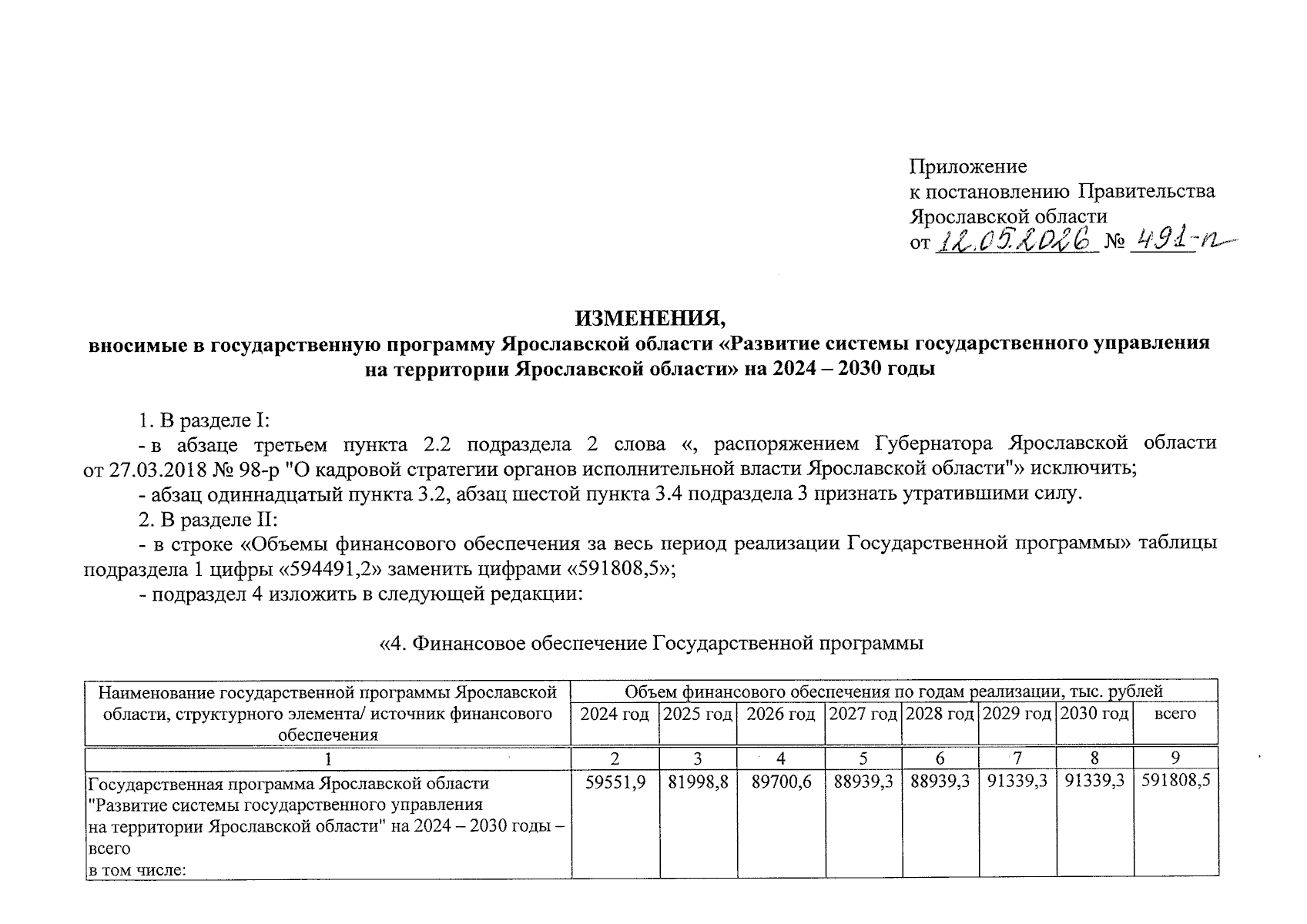 Приложение
к постановлению Правительства
Ярославской области
от 12.05.2026 № 491-п

ИЗМЕНЕНИЯ,
вносимые в государственную программу Ярославской области «Развитие системы государственного управления на территории Ярославской области» на 2024 – 2030 годы

1. В разделе I:
- в абзаце третьем пункта 2.2 подраздела 2 слова «, распоряжением Губернатора Ярославской области от 27.03.2018 № 98-р "О кадровой стратегии органов исполнительной власти Ярославской области"» исключить;
- абзац одиннадцатый пункта 3.2, абзац шестой пункта 3.4 подраздела 3 признать утратившими силу.
2. В разделе II:
- в строке «Объемы финансового обеспечения за весь период реализации Государственной программы» таблицы подраздела 1 цифры «594491,2» заменить цифрами «591808,5»;
- подраздел 4 изложить в следующей редакции:

«4. Финансовое обеспечение Государственной программы

| Наименование государственной программы Ярославской области, структурного элемента/ источник финансового обеспечения | Объем финансового обеспечения по годам реализации, тыс. рублей | | | | | | | |
|---|---|---|---|---|---|---|---|---|
| | 2024 год | 2025 год | 2026 год | 2027 год | 2028 год | 2029 год | 2030 год | всего |
| 1 | 2 | 3 | 4 | 5 | 6 | 7 | 8 | 9 |
| Государственная программа Ярославской области "Развитие системы государственного управления на территории Ярославской области" на 2024 – 2030 годы – всего в том числе: | 59551,9 | 81998,8 | 89700,6 | 88939,3 | 88939,3 | 91339,3 | 91339,3 | 591808,5 |